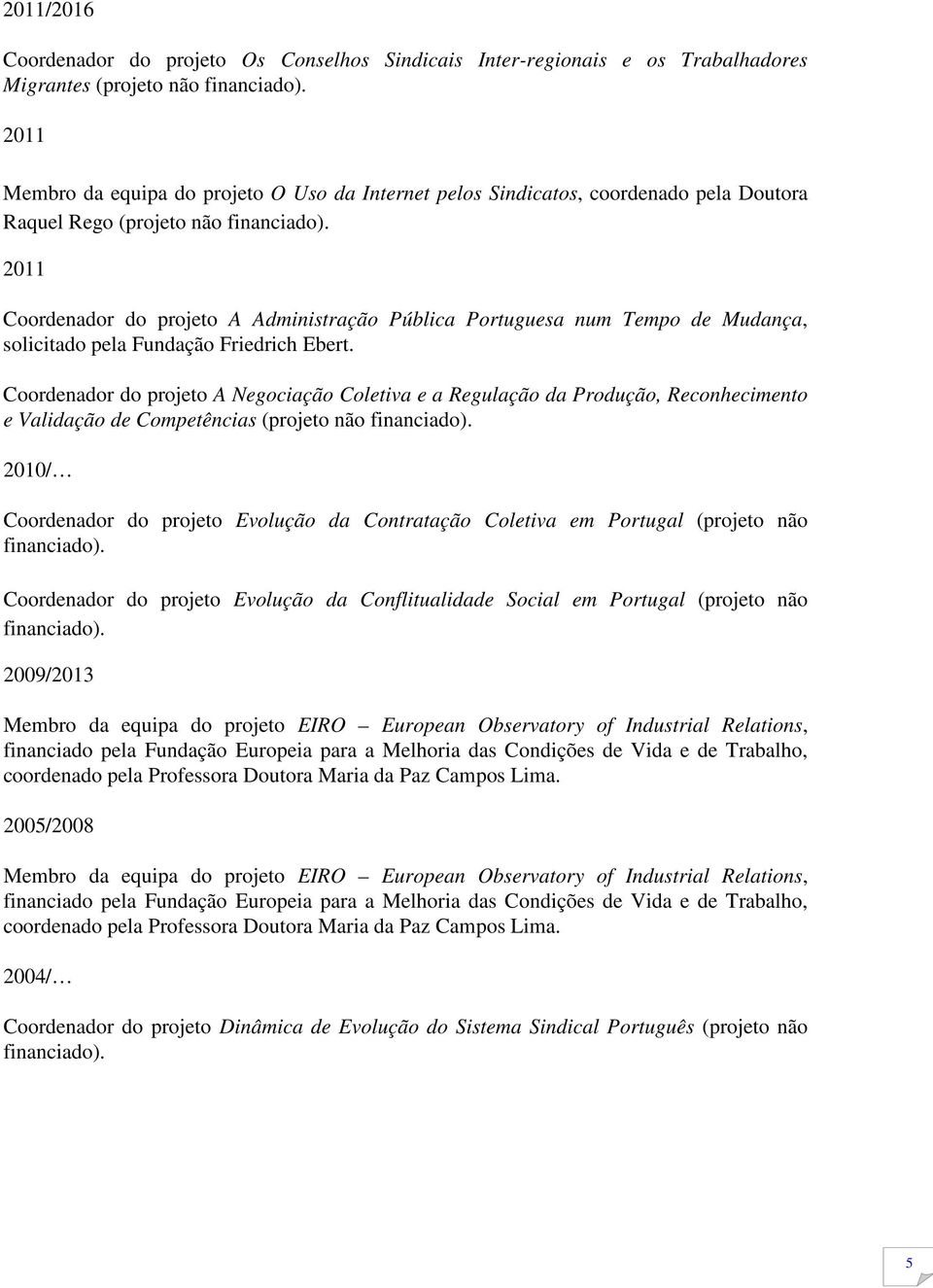 2011/2016

Coordenador do projeto Os Conselhos Sindicais Inter-regionais e os Trabalhadores Migrantes (projeto não financiado).

2011

Membro da equipa do projeto O Uso da Internet pelos Sindicatos, coordenado pela Doutora Raquel Rego (projeto não financiado).

2011

Coordenador do projeto A Administração Pública Portuguesa num Tempo de Mudança, solicitado pela Fundação Friedrich Ebert.

Coordenador do projeto A Negociação Coletiva e a Regulação da Produção, Reconhecimento e Validação de Competências (projeto não financiado).

2010/…

Coordenador do projeto Evolução da Contratação Coletiva em Portugal (projeto não financiado).

Coordenador do projeto Evolução da Conflitualidade Social em Portugal (projeto não financiado).

2009/2013

Membro da equipa do projeto EIRO – European Observatory of Industrial Relations, financiado pela Fundação Europeia para a Melhoria das Condições de Vida e de Trabalho, coordenado pela Professora Doutora Maria da Paz Campos Lima.

2005/2008

Membro da equipa do projeto EIRO – European Observatory of Industrial Relations, financiado pela Fundação Europeia para a Melhoria das Condições de Vida e de Trabalho, coordenado pela Professora Doutora Maria da Paz Campos Lima.

2004/…

Coordenador do projeto Dinâmica de Evolução do Sistema Sindical Português (projeto não financiado).

5